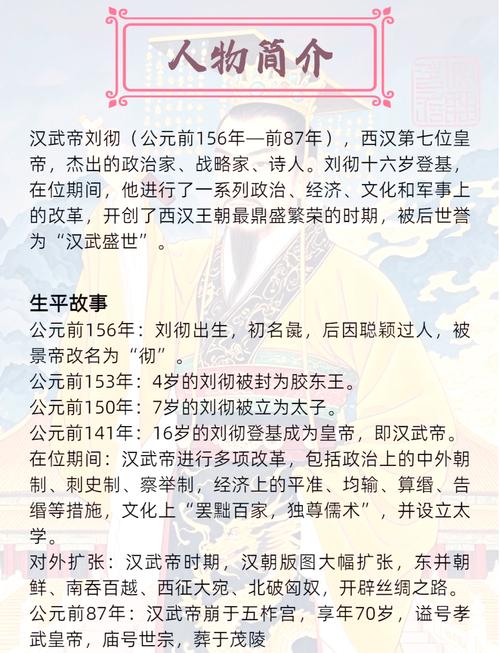 人物简介

汉武帝刘彻（公元前156年—前87年），西汉第七位皇帝，杰出的政治家、战略家、诗人。刘彻十六岁登基，在位期间，他进行了一系列政治、经济、文化和军事上的改革，开创了西汉王朝最鼎盛繁荣的时期，被后世誉为“汉武盛世”。

生平故事
公元前156年：刘彻出生，初名彘，后因聪颖过人，被景帝改名为“彻”。
公元前153年：4岁的刘彻被封为胶东王。
公元前150年：7岁的刘彻被立为太子。
公元前141年：16岁的刘彻登基成为皇帝，即汉武帝。
在位期间：汉武帝进行多项改革，包括政治上的中外朝制、刺史制、察举制，经济上的平准、均输、算缗、告缗等措施，文化上“罢黜百家，独尊儒术”，并设立太学。
对外扩张：汉武帝时期，汉朝版图大幅扩张，东并朝鲜、南吞百越、西征大宛、北破匈奴，开辟丝绸之路。
公元前87年：汉武帝崩于五柞宫，享年70岁，谥号孝武皇帝，庙号世宗，葬于茂陵